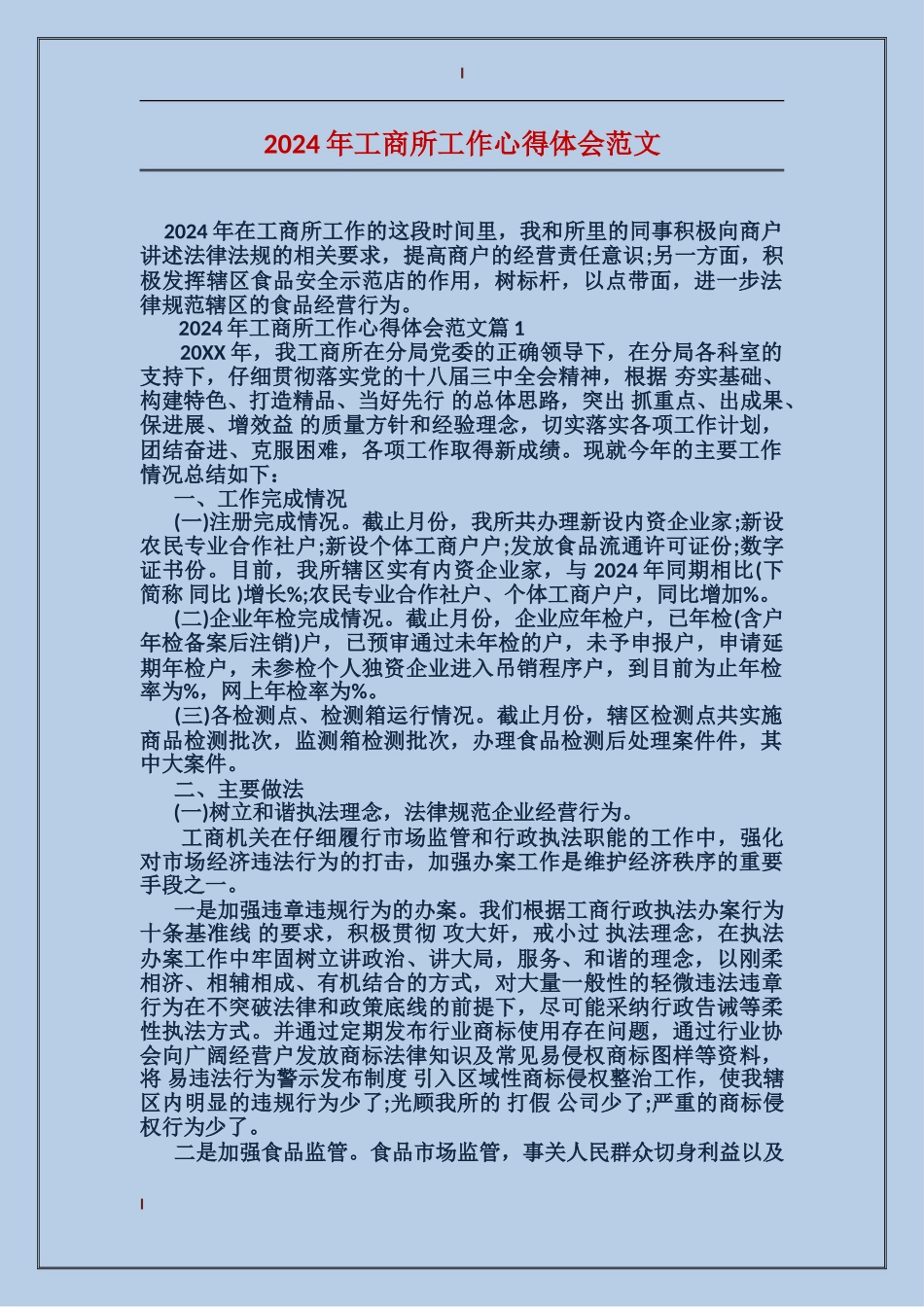 2024 年工商所工作心得体会范文

2024 年在工商所工作的这段时间里，我和所里的同事积极向商户讲述法律法规的相关要求，提高商户的经营责任意识;另一方面，积极发挥辖区食品安全示范店的作用，树标杆，以点带面，进一步法律规范辖区的食品经营行为。

2024 年工商所工作心得体会范文篇 1

20XX 年，我工商所在分局党委的正确领导下，在分局各科室的支持下，仔细贯彻落实党的十八届三中全会精神，根据 夯实基础、构建特色、打造精品、当好先行 的总体思路，突出 抓重点、出成果、保进展、增效益 的质量方针和经验理念，切实落实各项工作计划，团结奋进、克服困难，各项工作取得新成绩。现就今年的主要工作情况总结如下：

一、工作完成情况

(一)注册完成情况。截止月份，我所共办理新设内资企业家;新设农民专业合作社户;新设个体工商户户;发放食品流通许可证份;数字证书份。目前，我所辖区实有内资企业家，与 2024 年同期相比(下简称 同比 )增长%;农民专业合作社户、个体工商户户，同比增加%。

(二)企业年检完成情况。截止月份，企业应年检户，已年检(含户年检备案后注销)户，已预审通过未年检的户，未予申报户，申请延期年检户，未参检个人独资企业进入吊销程序户，到目前为止年检率为%，网上年检率为%。

(三)各检测点、检测箱运行情况。截止月份，辖区检测点共实施商品检测批次，监测箱检测批次，办理食品检测后处理案件件，其中大案件。

二、主要做法

(一)树立和谐执法理念，法律规范企业经营行为。

工商机关在仔细履行市场监管和行政执法职能的工作中，强化对市场经济违法行为的打击，加强办案工作是维护经济秩序的重要手段之一。

一是加强违章违规行为的办案。我们根据工商行政执法办案行为十条基准线 的要求，积极贯彻 攻大奸，戒小过 执法理念，在执法办案工作中牢固树立讲政治、讲大局，服务、和谐的理念，以刚柔相济、相辅相成、有机结合的方式，对大量一般性的轻微违法违章行为在不突破法律和政策底线的前提下，尽可能采纳行政告诫等柔性执法方式。并通过定期发布行业商标使用存在问题，通过行业协会向广阔经营户发放商标法律知识及常见易侵权商标图样等资料，将 易违法行为警示发布制度 引入区域性商标侵权整治工作，使我辖区内明显的违规行为少了;光顾我所的 打假 公司少了;严重的商标侵权行为少了。

二是加强食品监管。食品市场监管，事关人民群众切身利益以及